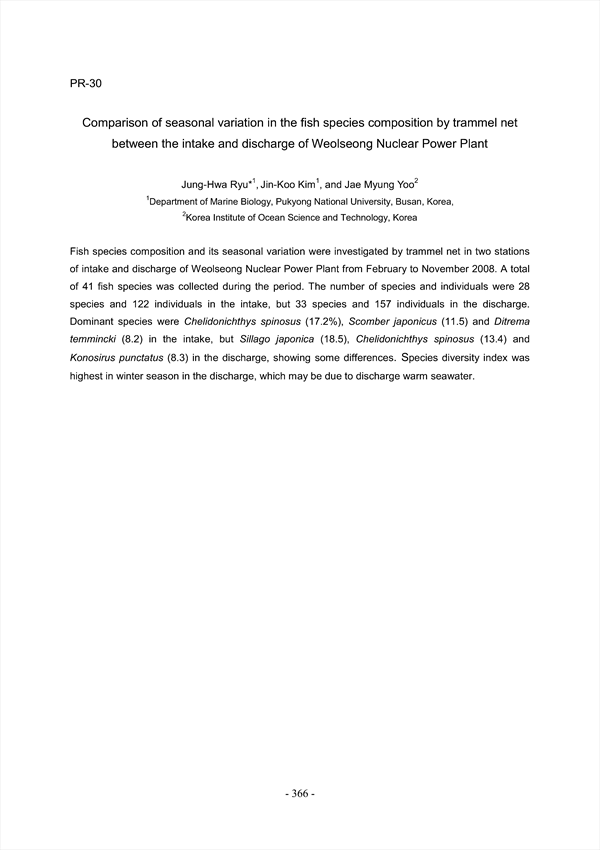 PR-30

Comparison of seasonal variation in the fish species composition by trammel net between the intake and discharge of Weolseong Nuclear Power Plant

Jung-Hwa Ryu$^{*1}$, Jin-Koo Kim$^{1}$, and Jae Myung Yoo$^{2}$

$^{1}$Department of Marine Biology, Pukyong National University, Busan, Korea,
$^{2}$Korea Institute of Ocean Science and Technology, Korea

Fish species composition and its seasonal variation were investigated by trammel net in two stations of intake and discharge of Weolseong Nuclear Power Plant from February to November 2008. A total of 41 fish species was collected during the period. The number of species and individuals were 28 species and 122 individuals in the intake, but 33 species and 157 individuals in the discharge. Dominant species were Chelidonichthys spinosus (17.2%), Scomber japonicus (11.5) and Ditrema temmincki (8.2) in the intake, but Sillago japonica (18.5), Chelidonichthys spinosus (13.4) and Konosirus punctatus (8.3) in the discharge, showing some differences. Species diversity index was highest in winter season in the discharge, which may be due to discharge warm seawater.

- 366 -